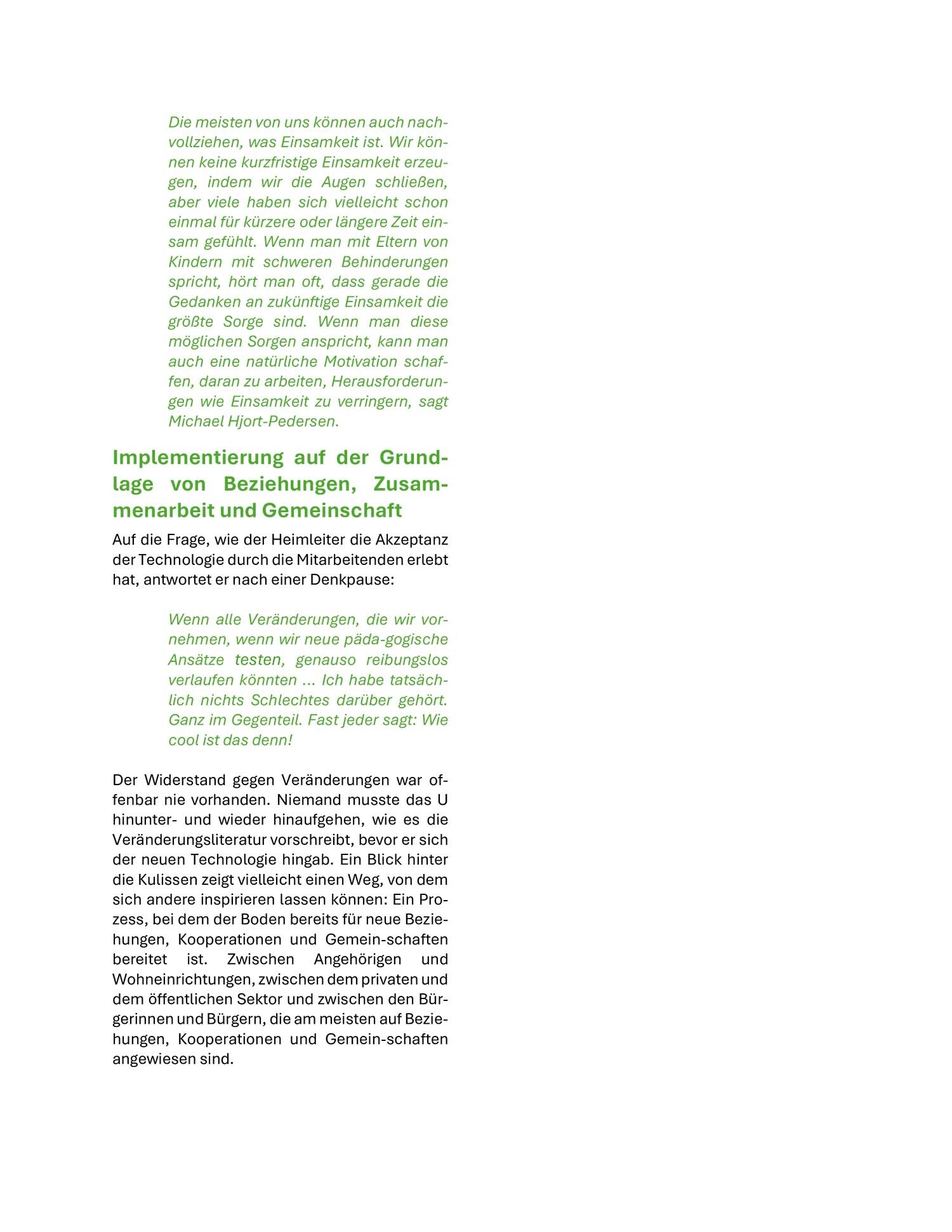 Die meisten von uns können auch nachvollziehen, was Einsamkeit ist. Wir können keine kurzfristige Einsamkeit erzeugen, indem wir die Augen schließen, aber viele haben sich vielleicht schon einmal für kürzere oder längere Zeit einsam gefühlt. Wenn man mit Eltern von Kindern mit schweren Behinderungen spricht, hört man oft, dass gerade die Gedanken an zukünftige Einsamkeit die größte Sorge sind. Wenn man diese möglichen Sorgen anspricht, kann man auch eine natürliche Motivation schaffen, daran zu arbeiten, Herausforderungen wie Einsamkeit zu verringern, sagt Michael Hjort-Pedersen.

Implementierung auf der Grundlage von Beziehungen, Zusammenarbeit und Gemeinschaft

Auf die Frage, wie der Heimleiter die Akzeptanz der Technologie durch die Mitarbeitenden erlebt hat, antwortet er nach einer Denkpause:

Wenn alle Veränderungen, die wir vornehmen, wenn wir neue päda-gogische Ansätze testen, genauso reibungslos verlaufen könnten ... Ich habe tatsächlich nichts Schlechtes darüber gehört. Ganz im Gegenteil. Fast jeder sagt: Wie cool ist das denn!

Der Widerstand gegen Veränderungen war offenbar nie vorhanden. Niemand musste das U hinunter- und wieder hinaufgehen, wie es die Veränderungsliteratur vorschreibt, bevor er sich der neuen Technologie hingab. Ein Blick hinter die Kulissen zeigt vielleicht einen Weg, von dem sich andere inspirieren lassen können: Ein Prozess, bei dem der Boden bereits für neue Beziehungen, Kooperationen und Gemein-schaften bereitet ist. Zwischen Angehörigen und Wohneinrichtungen, zwischen dem privaten und dem öffentlichen Sektor und zwischen den Bürgerinnen und Bürgern, die am meisten auf Beziehungen, Kooperationen und Gemein-schaften angewiesen sind.